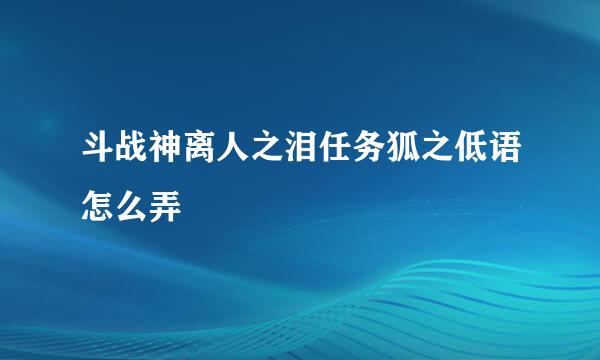 斗战神离人之泪任务狐之低语怎么弄